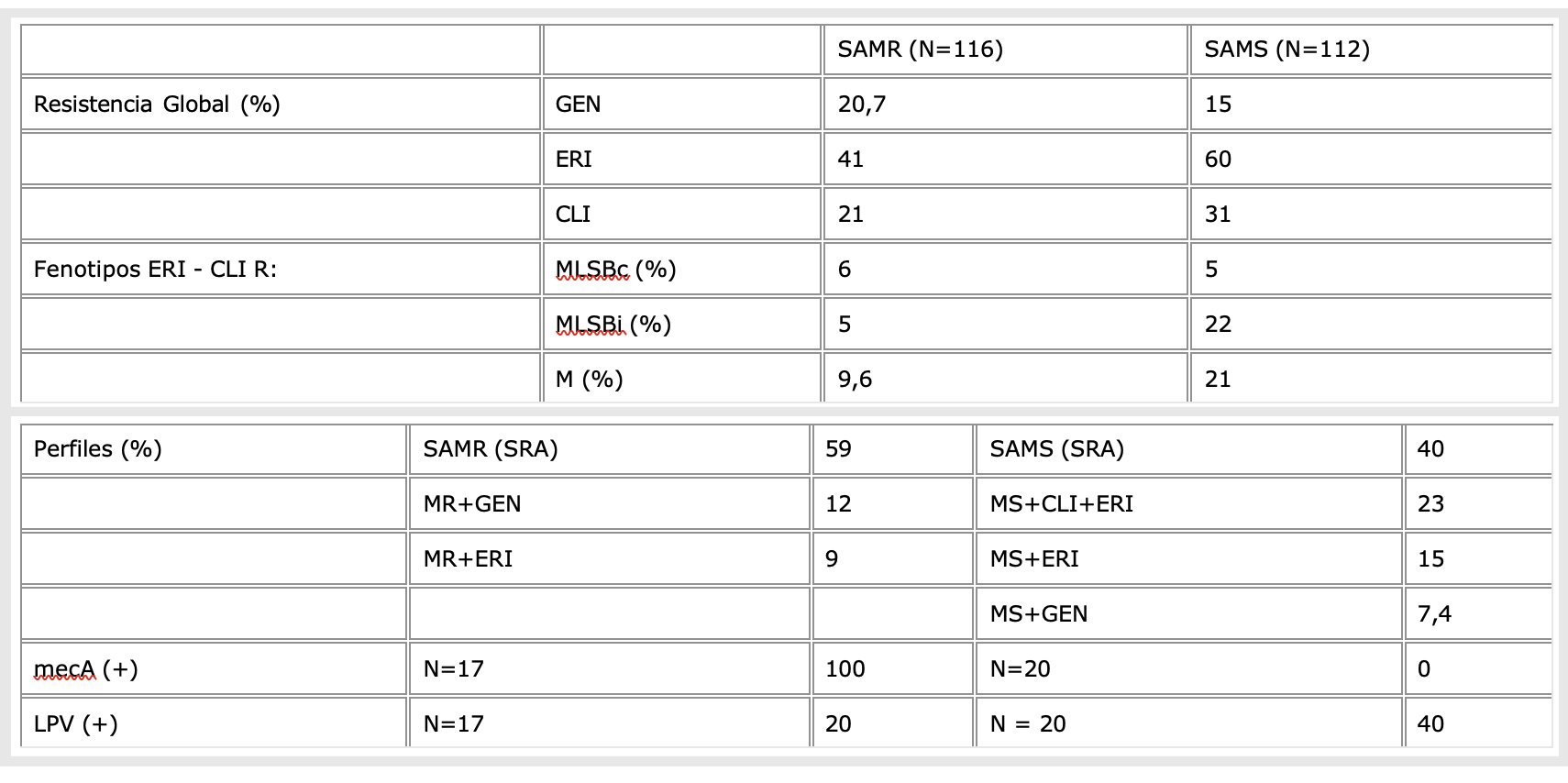 | | | SAMR (N=116) | SAMS (N=112) |
|---|---|---|---|
| Resistencia Global (%) | GEN | 20,7 | 15 |
| | ERI | 41 | 60 |
| | CLI | 21 | 31 |
| Fenotipos ERI - CLI R: | MLSBc (%) | 6 | 5 |
| | MLSBi (%) | 5 | 22 |
| | M (%) | 9,6 | 21 |

| Perfiles (%) | SAMR (SRA) | 59 | SAMS (SRA) | 40 |
|---|---|---|---|---|
| | MR+GEN | 12 | MS+CLI+ERI | 23 |
| | MR+ERI | 9 | MS+ERI | 15 |
| | | | MS+GEN | 7,4 |
| mecA (+) | N=17 | 100 | N=20 | 0 |
| LPV (+) | N=17 | 20 | N = 20 | 40 |